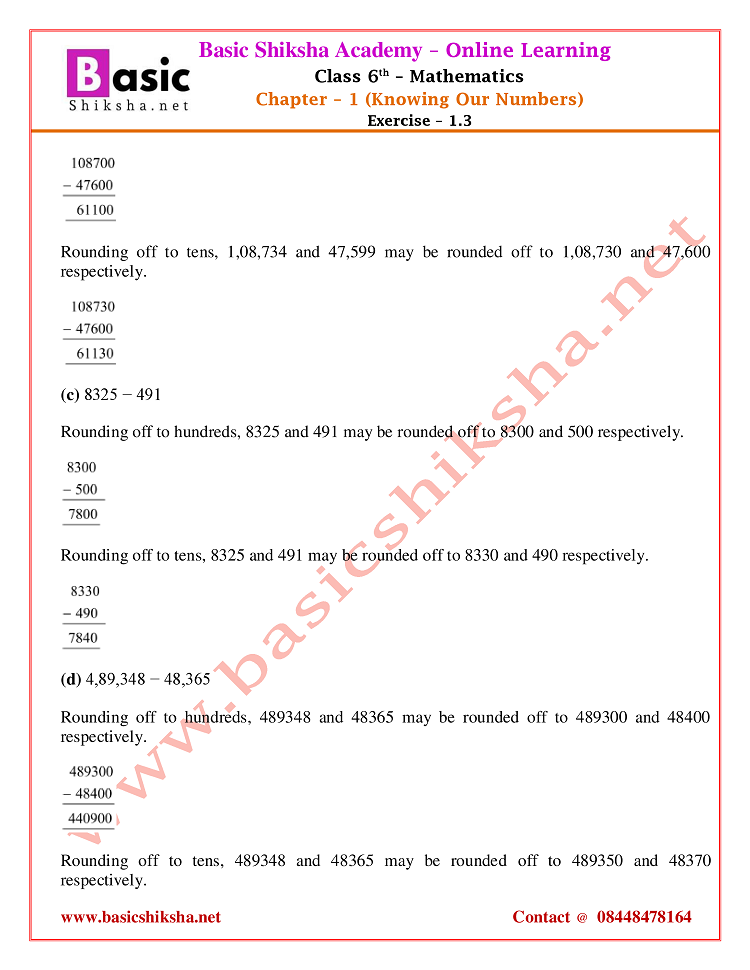 Basic Shiksha.net

Basic Shiksha Academy – Online Learning
Class 6$^{th}$ – Mathematics
Chapter – 1 (Knowing Our Numbers)
Exercise – 1.3

108700
– 47600
61100

Rounding off to tens, 1,08,734 and 47,599 may be rounded off to 1,08,730 and 47,600 respectively.

108730
– 47600
61130

**(c)** 8325 − 491

Rounding off to hundreds, 8325 and 491 may be rounded off to 8300 and 500 respectively.

8300
– 500
7800

Rounding off to tens, 8325 and 491 may be rounded off to 8330 and 490 respectively.

8330
– 490
7840

**(d)** 4,89,348 − 48,365

Rounding off to hundreds, 489348 and 48365 may be rounded off to 489300 and 48400 respectively.

489300
– 48400
440900

Rounding off to tens, 489348 and 48365 may be rounded off to 489350 and 48370 respectively.

www.basicshiksha.net

www.basicshiksha.net Contact @ 08448478164